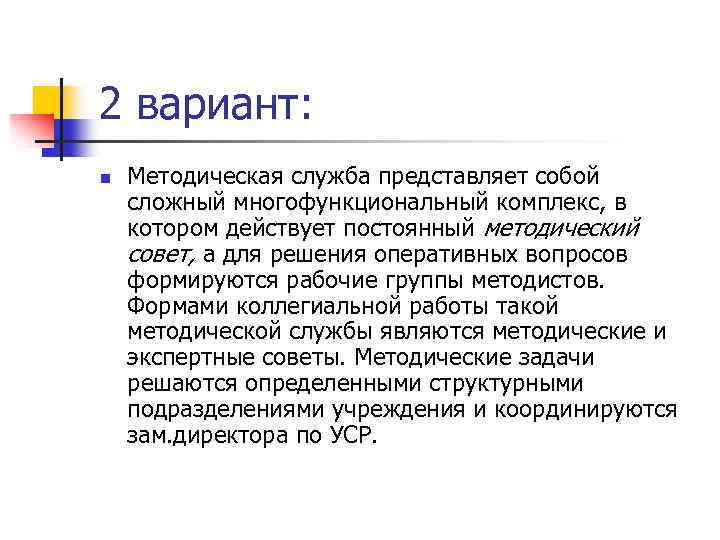 2 вариант:

Методическая служба представляет собой сложный многофункциональный комплекс, в котором действует постоянный методический совет, а для решения оперативных вопросов формируются рабочие группы методистов. Формами коллегиальной работы такой методической службы являются методические и экспертные советы. Методические задачи решаются определенными структурными подразделениями учреждения и координируются зам.директора по УСР.